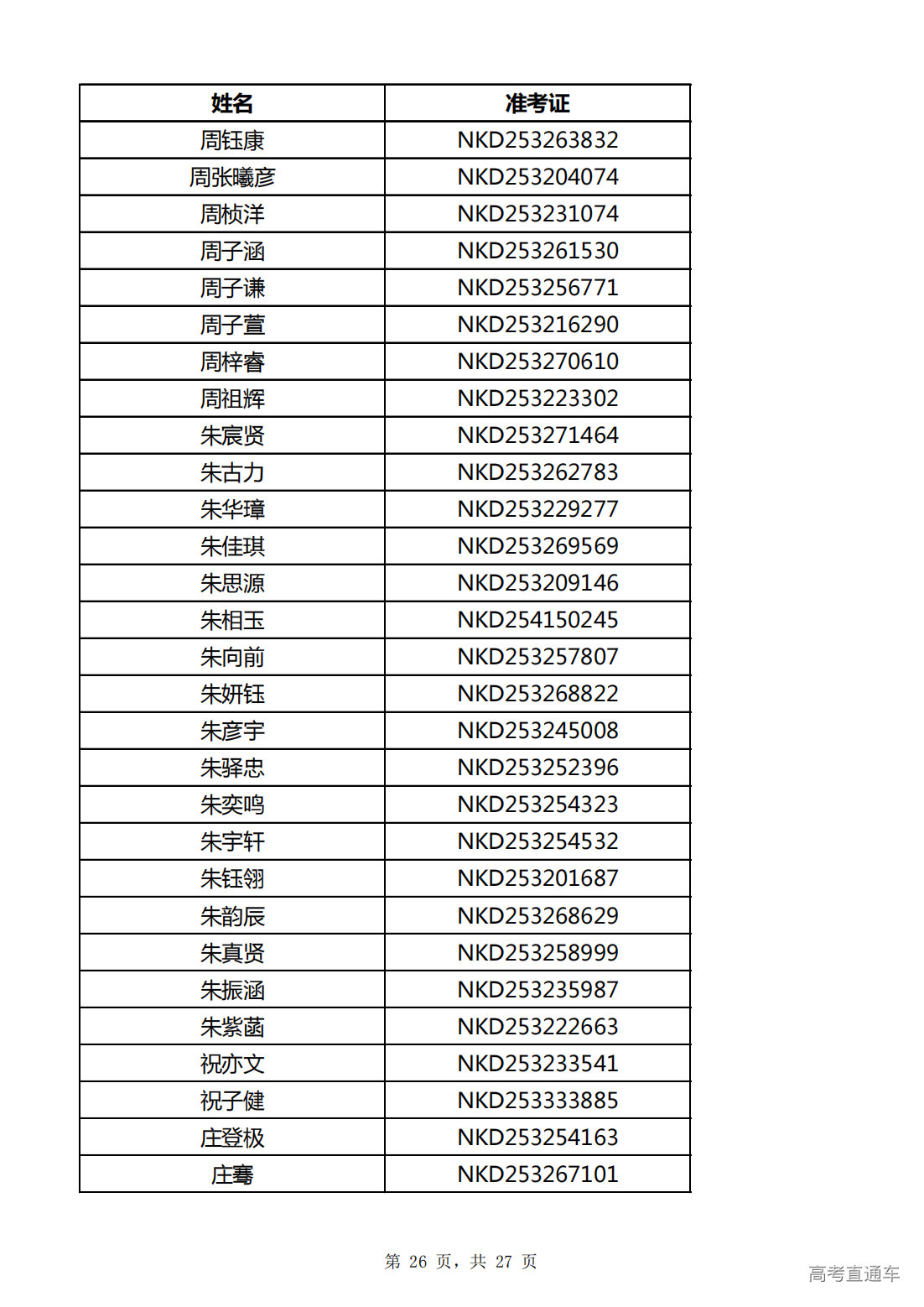 | 姓名 | 准考证 |
|---|---|
| 周钰康 | NKD253263832 |
| 周张曦彦 | NKD253204074 |
| 周桢洋 | NKD253231074 |
| 周子涵 | NKD253261530 |
| 周子谦 | NKD253256771 |
| 周子萱 | NKD253216290 |
| 周梓睿 | NKD253270610 |
| 周祖辉 | NKD253223302 |
| 朱宸贤 | NKD253271464 |
| 朱古力 | NKD253262783 |
| 朱华璋 | NKD253229277 |
| 朱佳琪 | NKD253269569 |
| 朱思源 | NKD253209146 |
| 朱相玉 | NKD254150245 |
| 朱向前 | NKD253257807 |
| 朱妍钰 | NKD253268822 |
| 朱彦宇 | NKD253245008 |
| 朱驿忠 | NKD253252396 |
| 朱奕鸣 | NKD253254323 |
| 朱宇轩 | NKD253254532 |
| 朱钰翎 | NKD253201687 |
| 朱韵辰 | NKD253268629 |
| 朱真贤 | NKD253258999 |
| 朱振涵 | NKD253235987 |
| 朱紫菡 | NKD253222663 |
| 祝亦文 | NKD253233541 |
| 祝子健 | NKD253333885 |
| 庄登极 | NKD253254163 |
| 庄骞 | NKD253267101 |

第 26 页，共 27 页

高考直通车